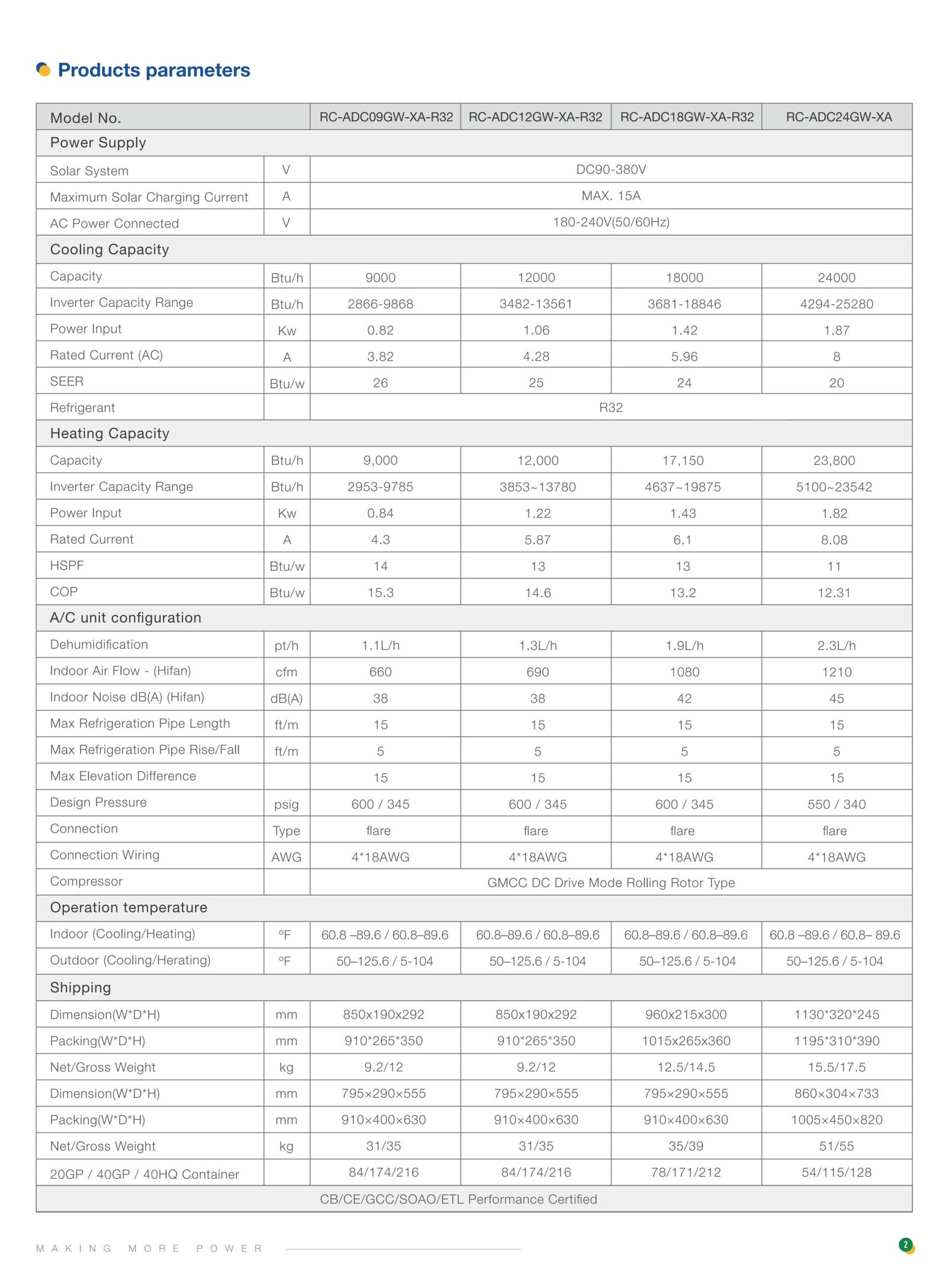 Products parameters

| Model No. | | RC-ADC09GW-XA-R32 | RC-ADC12GW-XA-R32 | RC-ADC18GW-XA-R32 | RC-ADC24GW-XA |
|---|---|---|---|---|---|
| Power Supply | | | | | |
| Solar System | V | DC90-380V | | | |
| Maximum Solar Charging Current | A | MAX. 15A | | | |
| AC Power Connected | V | 180-240V(50/60Hz) | | | |
| Cooling Capacity | | | | | |
| Capacity | Btu/h | 9000 | 12000 | 18000 | 24000 |
| Inverter Capacity Range | Btu/h | 2866-9868 | 3482-13561 | 3681-18846 | 4294-25280 |
| Power Input | Kw | 0.82 | 1.06 | 1.42 | 1.87 |
| Rated Current (AC) | A | 3.82 | 4.28 | 5.96 | 8 |
| SEER | Btu/w | 26 | 25 | 24 | 20 |
| Refrigerant | | R32 | | | |
| Heating Capacity | | | | | |
| Capacity | Btu/h | 9,000 | 12,000 | 17,150 | 23,800 |
| Inverter Capacity Range | Btu/h | 2953-9785 | 3853~13780 | 4637~19875 | 5100~23542 |
| Power Input | Kw | 0.84 | 1.22 | 1.43 | 1.82 |
| Rated Current | A | 4.3 | 5.87 | 6.1 | 8.08 |
| HSPF | Btu/w | 14 | 13 | 13 | 11 |
| COP | Btu/w | 15.3 | 14.6 | 13.2 | 12.31 |
| A/C unit configuration | | | | | |
| Dehumidification | pt/h | 1.1L/h | 1.3L/h | 1.9L/h | 2.3L/h |
| Indoor Air Flow - (Hifan) | cfm | 660 | 690 | 1080 | 1210 |
| Indoor Noise dB(A) (Hifan) | dB(A) | 38 | 38 | 42 | 45 |
| Max Refrigeration Pipe Length | ft/m | 15 | 15 | 15 | 15 |
| Max Refrigeration Pipe Rise/Fall | ft/m | 5 | 5 | 5 | 5 |
| Max Elevation Difference | | 15 | 15 | 15 | 15 |
| Design Pressure | psig | 600 / 345 | 600 / 345 | 600 / 345 | 550 / 340 |
| Connection | Type | flare | flare | flare | flare |
| Connection Wiring | AWG | 4*18AWG | 4*18AWG | 4*18AWG | 4*18AWG |
| Compressor | | GMCC DC Drive Mode Rolling Rotor Type | | | |
| Operation temperature | | | | | |
| Indoor (Cooling/Heating) | ºF | 60.8 –89.6 / 60.8–89.6 | 60.8–89.6 / 60.8–89.6 | 60.8–89.6 / 60.8–89.6 | 60.8 –89.6 / 60.8– 89.6 |
| Outdoor (Cooling/Herating) | ºF | 50–125.6 / 5-104 | 50–125.6 / 5-104 | 50–125.6 / 5-104 | 50–125.6 / 5-104 |
| Shipping | | | | | |
| Dimension(W*D*H) | mm | 850x190x292 | 850x190x292 | 960x215x300 | 1130*320*245 |
| Packing(W*D*H) | mm | 910*265*350 | 910*265*350 | 1015x265x360 | 1195*310*390 |
| Net/Gross Weight | kg | 9.2/12 | 9.2/12 | 12.5/14.5 | 15.5/17.5 |
| Dimension(W*D*H) | mm | 795×290×555 | 795×290×555 | 795×290×555 | 860×304×733 |
| Packing(W*D*H) | mm | 910×400×630 | 910×400×630 | 910×400×630 | 1005×450×820 |
| Net/Gross Weight | kg | 31/35 | 31/35 | 35/39 | 51/55 |
| 20GP / 40GP / 40HQ Container | | 84/174/216 | 84/174/216 | 78/171/212 | 54/115/128 |
| CB/CE/GCC/SOAO/ETL Performance Certified | | | | | |

MAKING MORE POWER

2